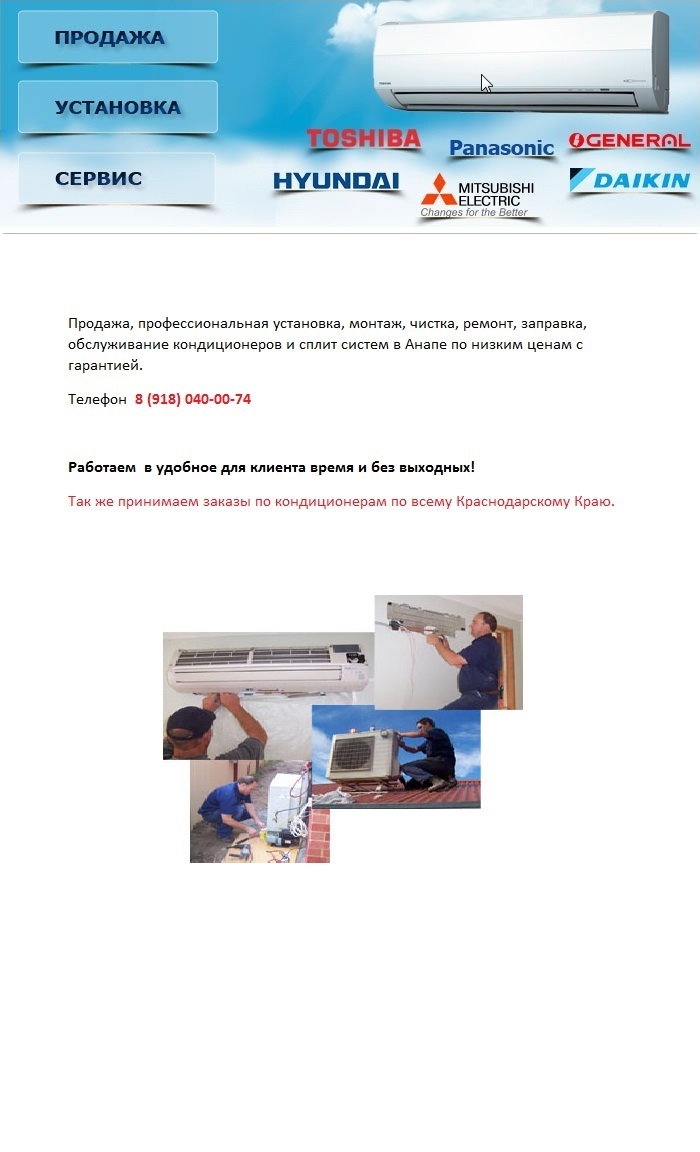 ПРОДАЖА

УСТАНОВКА

СЕРВИС

TOSHIBA Panasonic GENERAL HYUNDAI MITSUBISHI ELECTRIC Changes for the Better DAIKIN

Продажа, профессиональная установка, монтаж, чистка, ремонт, заправка, обслуживание кондиционеров и сплит систем в Анапе по низким ценам с гарантией.

Телефон 8 (918) 040-00-74

Работаем в удобное для клиента время и без выходных!

Так же принимаем заказы по кондиционерам по всему Краснодарскому Краю.